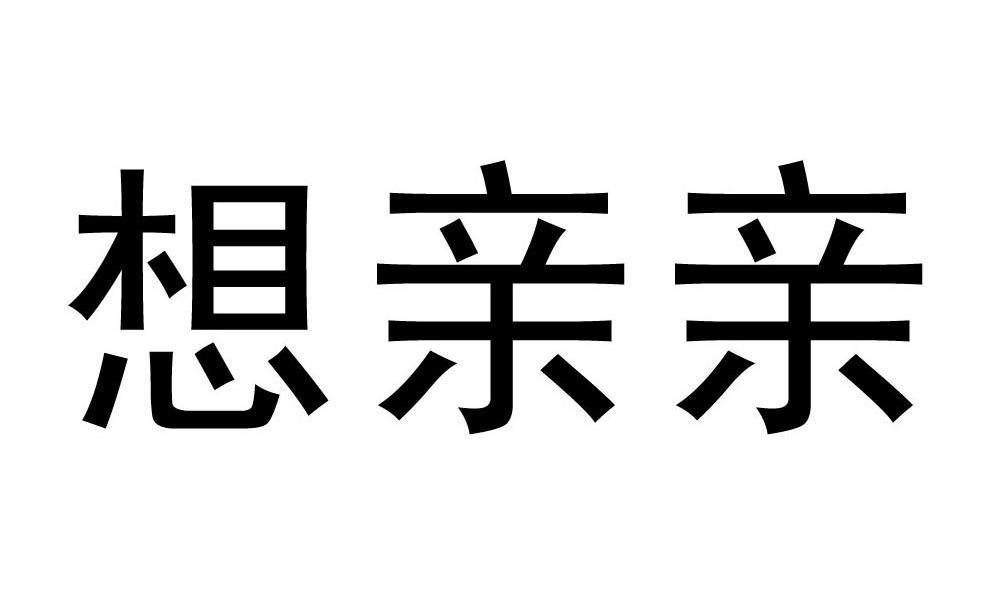 想亲亲